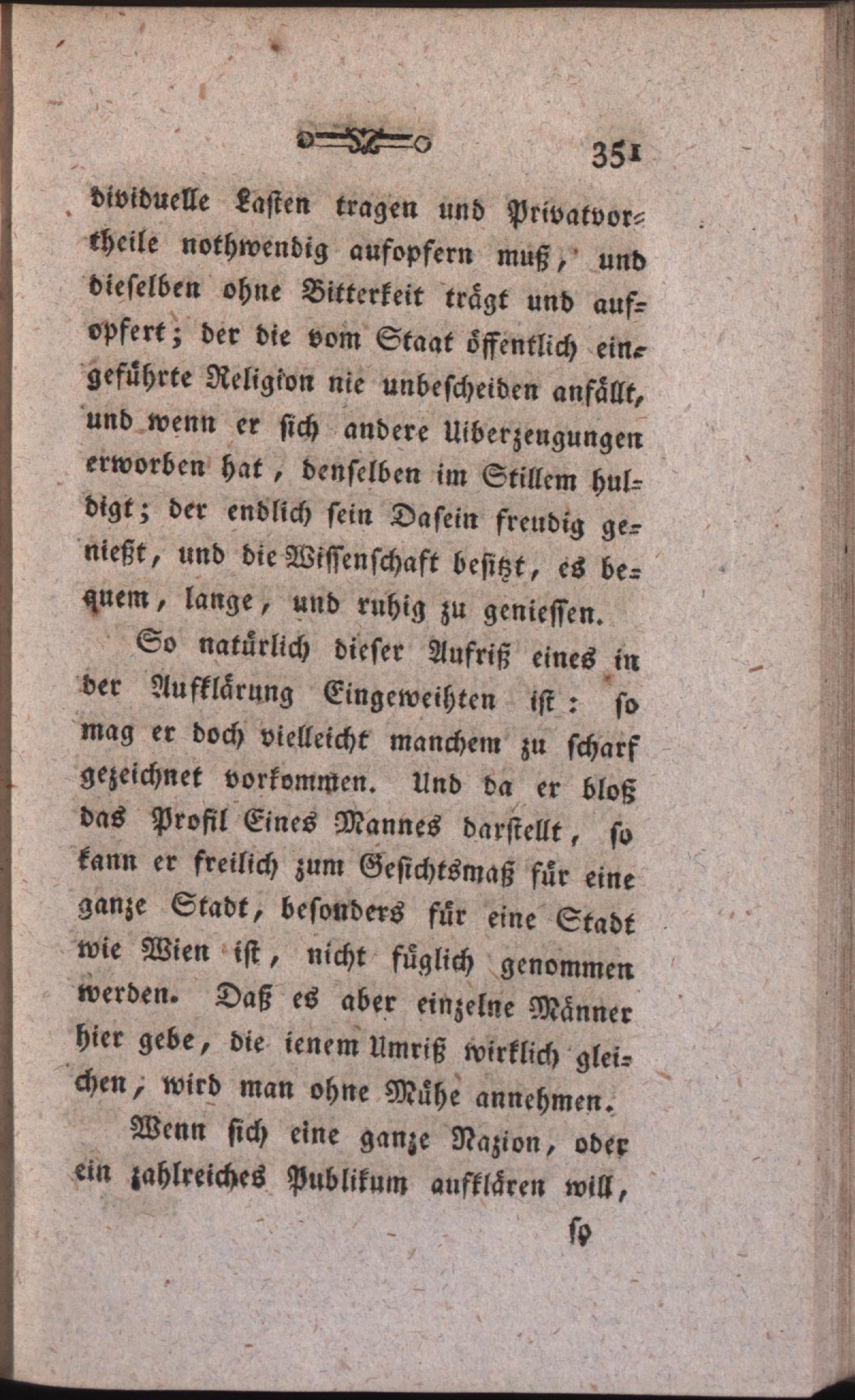 351

dividuelle Lasten tragen und Privatvortheile nothwendig aufopfern muß, und dieselben ohne Bitterkeit trägt und aufopfert; der die vom Staat öffentlich eingeführte Religion nie unbescheiden anfällt, und wenn er sich andere Uiberzeugungen erworben hat, denselben im Stillem huldigt; der endlich sein Dasein freudig genießt, und die Wissenschaft besitzt, es bequem, lange, und ruhig zu geniessen.

So natürlich dieser Aufriß eines in der Aufklärung Eingeweihten ist: so mag er doch vielleicht manchem zu scharf gezeichnet vorkommen. Und da er bloß das Profil Eines Mannes darstellt, so kann er freilich zum Gesichtsmaß für eine ganze Stadt, besonders für eine Stadt wie Wien ist, nicht füglich genommen werden. Daß es aber einzelne Männer hier gebe, die ienem Umriß wirklich gleichen, wird man ohne Mühe annehmen.

Wenn sich eine ganze Nazion, oder ein zahlreiches Publikum aufklären will,

so